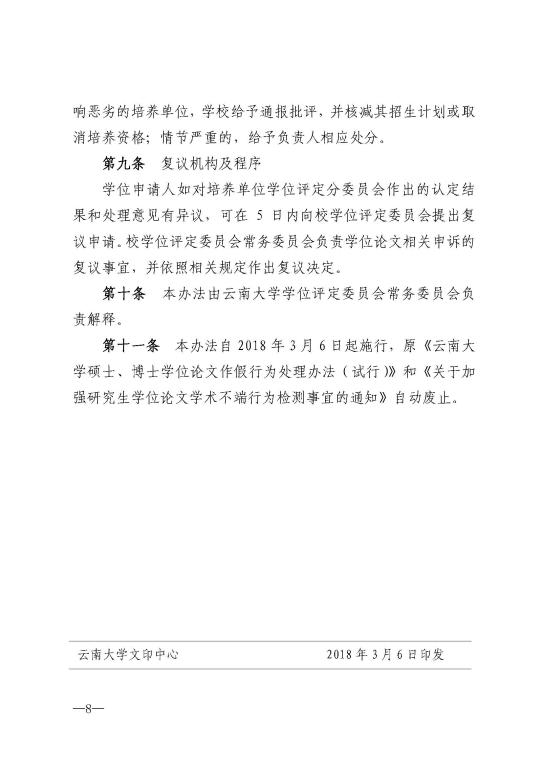 响恶劣的培养单位，学校给予通报批评，并核减其招生计划或取消培养资格；情节严重的，给予负责人相应处分。

第九条　复议机构及程序

学位申请人如对培养单位学位评定分委员会作出的认定结果和处理意见有异议，可在 5 日内向校学位评定委员会提出复议申请。校学位评定委员会常务委员会负责学位论文相关申诉的复议事宜，并依照相关规定作出复议决定。

第十条　本办法由云南大学学位评定委员会常务委员会负责解释。

第十一条　本办法自 2018 年 3 月 6 日起施行，原《云南大学硕士、博士学位论文作假行为处理办法（试行）》和《关于加强研究生学位论文学术不端行为检测事宜的通知》自动废止。

云南大学文印中心　　2018 年 3 月 6 日印发

—8—